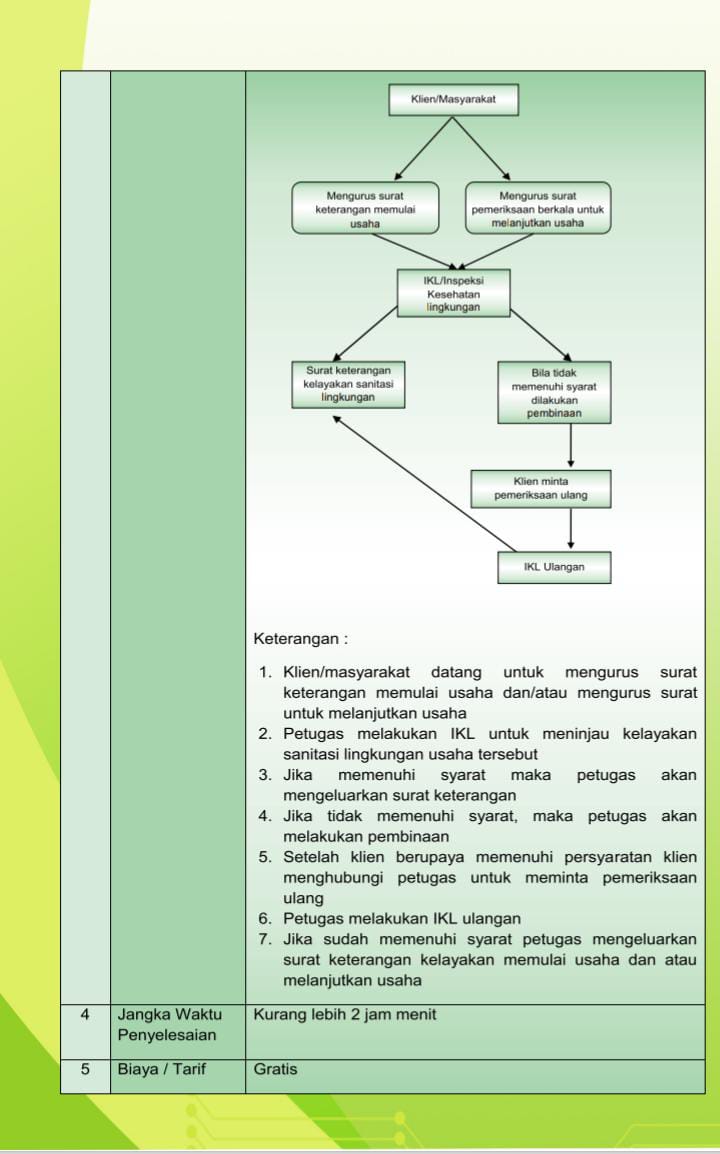 Klien/Masyarakat

Mengurus surat keterangan memulai usaha

Mengurus surat pemeriksaan berkala untuk melanjutkan usaha

IKL/Inspeksi Kesehatan lingkungan

Surat keterangan kelayakan sanitasi lingkungan

Bila tidak memenuhi syarat dilakukan pembinaan

Klien minta pemeriksaan ulang

IKL Ulangan

Keterangan :

1. Klien/masyarakat datang untuk mengurus surat keterangan memulai usaha dan/atau mengurus surat untuk melanjutkan usaha
2. Petugas melakukan IKL untuk meninjau kelayakan sanitasi lingkungan usaha tersebut
3. Jika memenuhi syarat maka petugas akan mengeluarkan surat keterangan
4. Jika tidak memenuhi syarat, maka petugas akan melakukan pembinaan
5. Setelah klien berupaya memenuhi persyaratan klien menghubungi petugas untuk meminta pemeriksaan ulang
6. Petugas melakukan IKL ulangan
7. Jika sudah memenuhi syarat petugas mengeluarkan surat keterangan kelayakan memulai usaha dan atau melanjutkan usaha

| 4 | Jangka Waktu Penyelesaian | Kurang lebih 2 jam menit |
|---|---|---|
| 5 | Biaya / Tarif | Gratis |